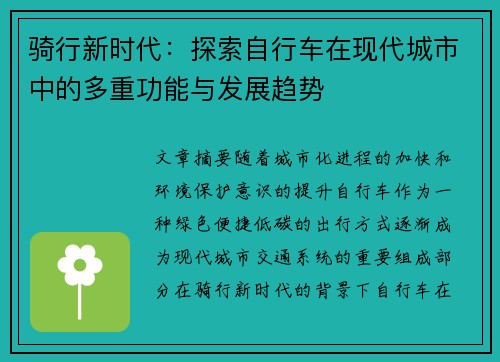 骑行新时代：探索自行车在现代城市中的多重功能与发展趋势

文章摘要随着城市化进程的加快和环境保护意识的提升自行车作为一种绿色便捷低碳的出行方式逐渐成为现代城市交通系统的重要组成部分在骑行新时代的背景下自行车在